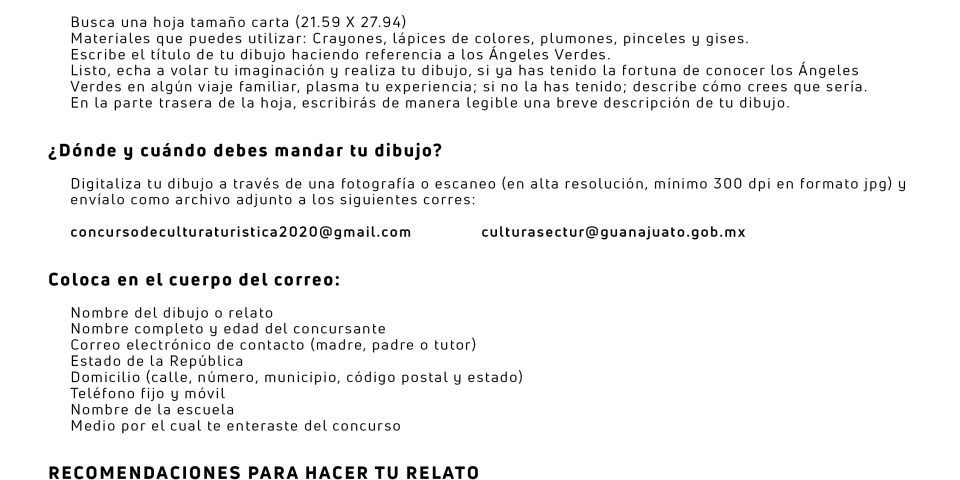 Busca una hoja tamaño carta (21.59 X 27.94)
Materiales que puedes utilizar: Crayones, lápices de colores, plumones, pinceles y gises.
Escribe el título de tu dibujo haciendo referencia a los Ángeles Verdes.
Listo, echa a volar tu imaginación y realiza tu dibujo, si ya has tenido la fortuna de conocer los Ángeles Verdes en algún viaje familiar, plasma tu experiencia; si no la has tenido; describe cómo crees que sería.
En la parte trasera de la hoja, escribirás de manera legible una breve descripción de tu dibujo.

¿Dónde y cuándo debes mandar tu dibujo?

Digitaliza tu dibujo a través de una fotografía o escaneo (en alta resolución, mínimo 300 dpi en formato jpg) y envíalo como archivo adjunto a los siguientes corres:

concursodeculturaturistica2020@gmail.com culturasectur@guanajuato.gob.mx

Coloca en el cuerpo del correo:

Nombre del dibujo o relato
Nombre completo y edad del concursante
Correo electrónico de contacto (madre, padre o tutor)
Estado de la República
Domicilio (calle, número, municipio, código postal y estado)
Teléfono fijo y móvil
Nombre de la escuela
Medio por el cual te enteraste del concurso

RECOMENDACIONES PARA HACER TU RELATO